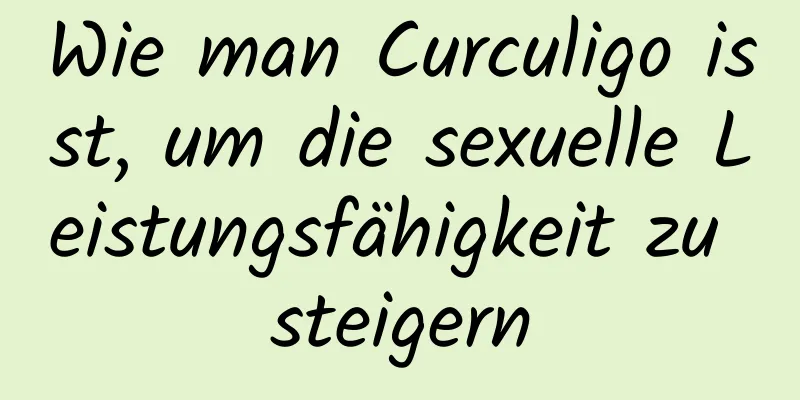 Wie man Curculigo isst, um die sexuelle Leistungsfähigkeit zu steigern